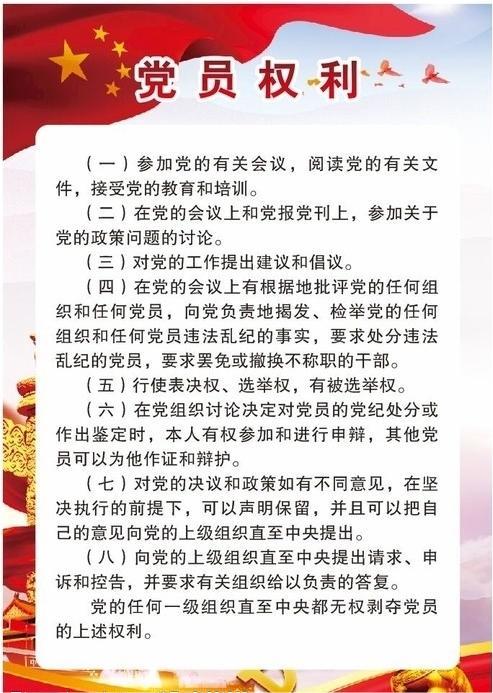 党员权利

（一）参加党的有关会议，阅读党的有关文件，接受党的教育和培训。

（二）在党的会议上和党报党刊上，参加关于党的政策问题的讨论。

（三）对党的工作提出建议和倡议。

（四）在党的会议上有根据地批评党的任何组织和任何党员，向党负责地揭发、检举党的任何组织和任何党员违法乱纪的事实，要求处分违法乱纪的党员，要求罢免或撤换不称职的干部。

（五）行使表决权、选举权，有被选举权。

（六）在党组织讨论决定对党员的党纪处分或作出鉴定时，本人有权参加和进行申辩，其他党员可以为他作证和辩护。

（七）对党的决议和政策如有不同意见，在坚决执行的前提下，可以声明保留，并且可以把自己的意见向党的上级组织直至中央提出。

（八）向党的上级组织直至中央提出请求、申诉和控告，并要求有关组织给以负责的答复。

党的任何一级组织直至中央都无权剥夺党员的上述权利。